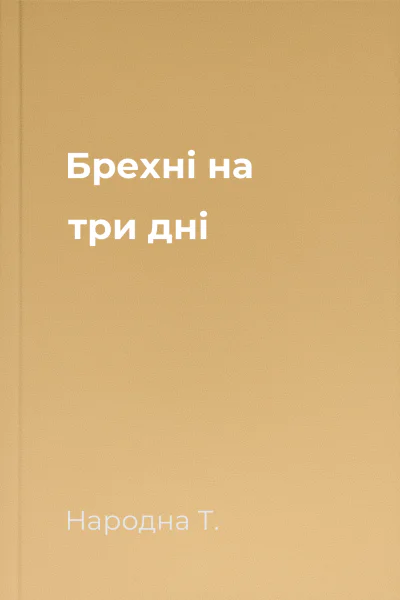 Брехні на три дні

Народна Т.